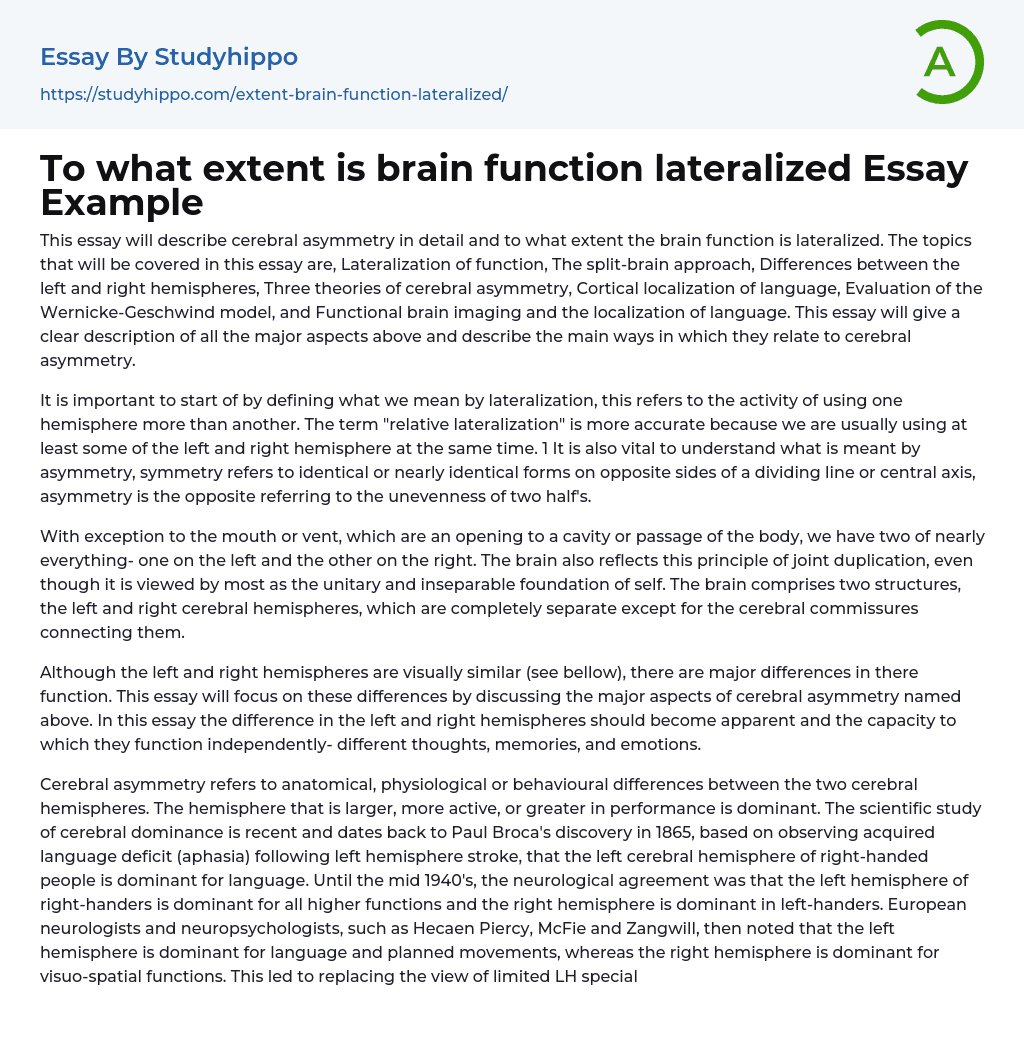 Essay By Studyhippo

https://studyhippo.com/extent-brain-function-lateralized/

A

To what extent is brain function lateralized Essay Example

This essay will describe cerebral asymmetry in detail and to what extent the brain function is lateralized. The topics that will be covered in this essay are, Lateralization of function, The split-brain approach, Differences between the left and right hemispheres, Three theories of cerebral asymmetry, Cortical localization of language, Evaluation of the Wernicke-Geschwind model, and Functional brain imaging and the localization of language. This essay will give a clear description of all the major aspects above and describe the main ways in which they relate to cerebral asymmetry.

It is important to start of by defining what we mean by lateralization, this refers to the activity of using one hemisphere more than another. The term "relative lateralization" is more accurate because we are usually using at least some of the left and right hemisphere at the same time. 1 It is also vital to understand what is meant by asymmetry, symmetry refers to identical or nearly identical forms on opposite sides of a dividing line or central axis, asymmetry is the opposite referring to the unevenness of two half's.

With exception to the mouth or vent, which are an opening to a cavity or passage of the body, we have two of nearly everything- one on the left and the other on the right. The brain also reflects this principle of joint duplication, even though it is viewed by most as the unitary and inseparable foundation of self. The brain comprises two structures, the left and right cerebral hemispheres, which are completely separate except for the cerebral commissures connecting them.

Although the left and right hemispheres are visually similar (see bellow), there are major differences in there function. This essay will focus on these differences by discussing the major aspects of cerebral asymmetry named above. In this essay the difference in the left and right hemispheres should become apparent and the capacity to which they function independently- different thoughts, memories, and emotions.

Cerebral asymmetry refers to anatomical, physiological or behavioural differences between the two cerebral hemispheres. The hemisphere that is larger, more active, or greater in performance is dominant. The scientific study of cerebral dominance is recent and dates back to Paul Broca's discovery in 1865, based on observing acquired language deficit (aphasia) following left hemisphere stroke, that the left cerebral hemisphere of right-handed people is dominant for language. Until the mid 1940's, the neurological agreement was that the left hemisphere of right-handers is dominant for all higher functions and the right hemisphere is dominant in left-handers. European neurologists and neuropsychologists, such as Hecaen Piercy, McFie and Zangwill, then noted that the left hemisphere is dominant for language and planned movements, whereas the right hemisphere is dominant for visuo-spatial functions. This led to replacing the view of limited LH special